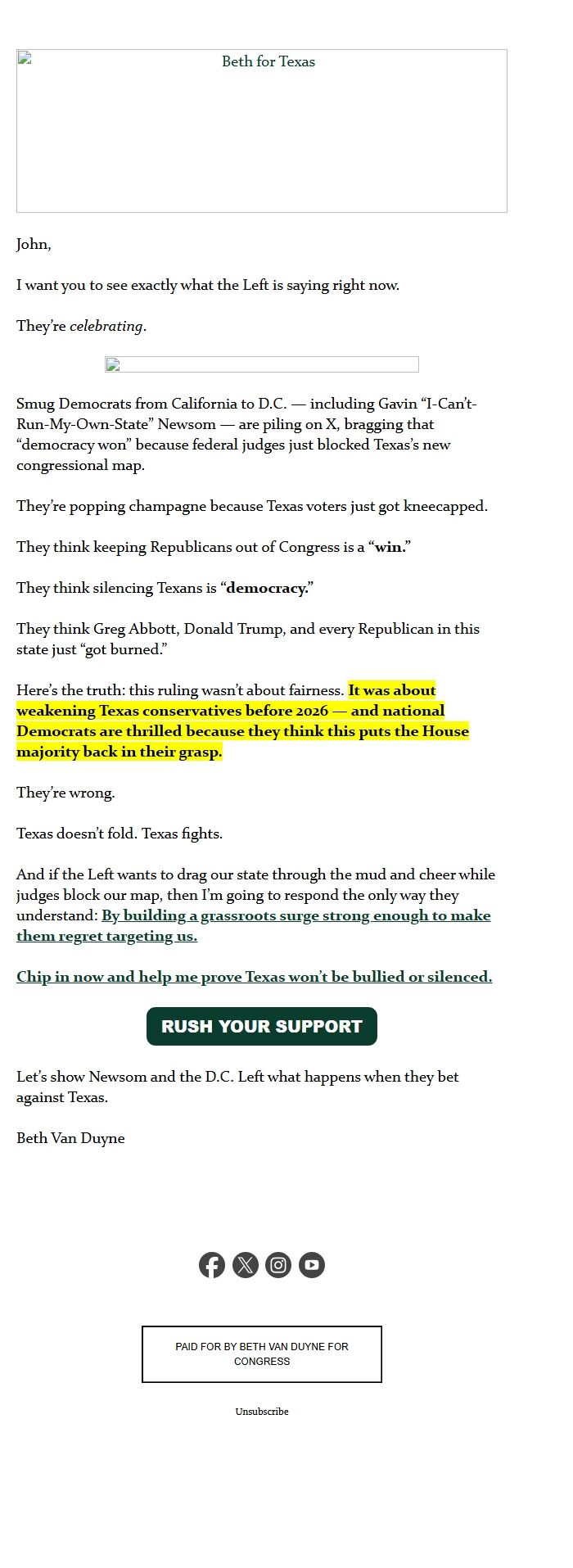 Beth for Texas

John,

I want you to see exactly what the Left is saying right now.

They're celebrating.

Smug Democrats from California to D.C. — including Gavin "I-Can't-Run-My-Own-State" Newsom — are piling on X, bragging that "democracy won" because federal judges just blocked Texas's new congressional map.

They're popping champagne because Texas voters just got kneecapped.

They think keeping Republicans out of Congress is a "win."

They think silencing Texans is "democracy."

They think Greg Abbott, Donald Trump, and every Republican in this state just "got burned."

Here's the truth: this ruling wasn't about fairness. It was about weakening Texas conservatives before 2026 — and national Democrats are thrilled because they think this puts the House majority back in their grasp.

They're wrong.

Texas doesn't fold. Texas fights.

And if the Left wants to drag our state through the mud and cheer while judges block our map, then I'm going to respond the only way they understand: By building a grassroots surge strong enough to make them regret targeting us.

Chip in now and help me prove Texas won't be bullied or silenced.

RUSH YOUR SUPPORT

Let's show Newsom and the D.C. Left what happens when they bet against Texas.

Beth Van Duyne

PAID FOR BY BETH VAN DUYNE FOR CONGRESS

Unsubscribe